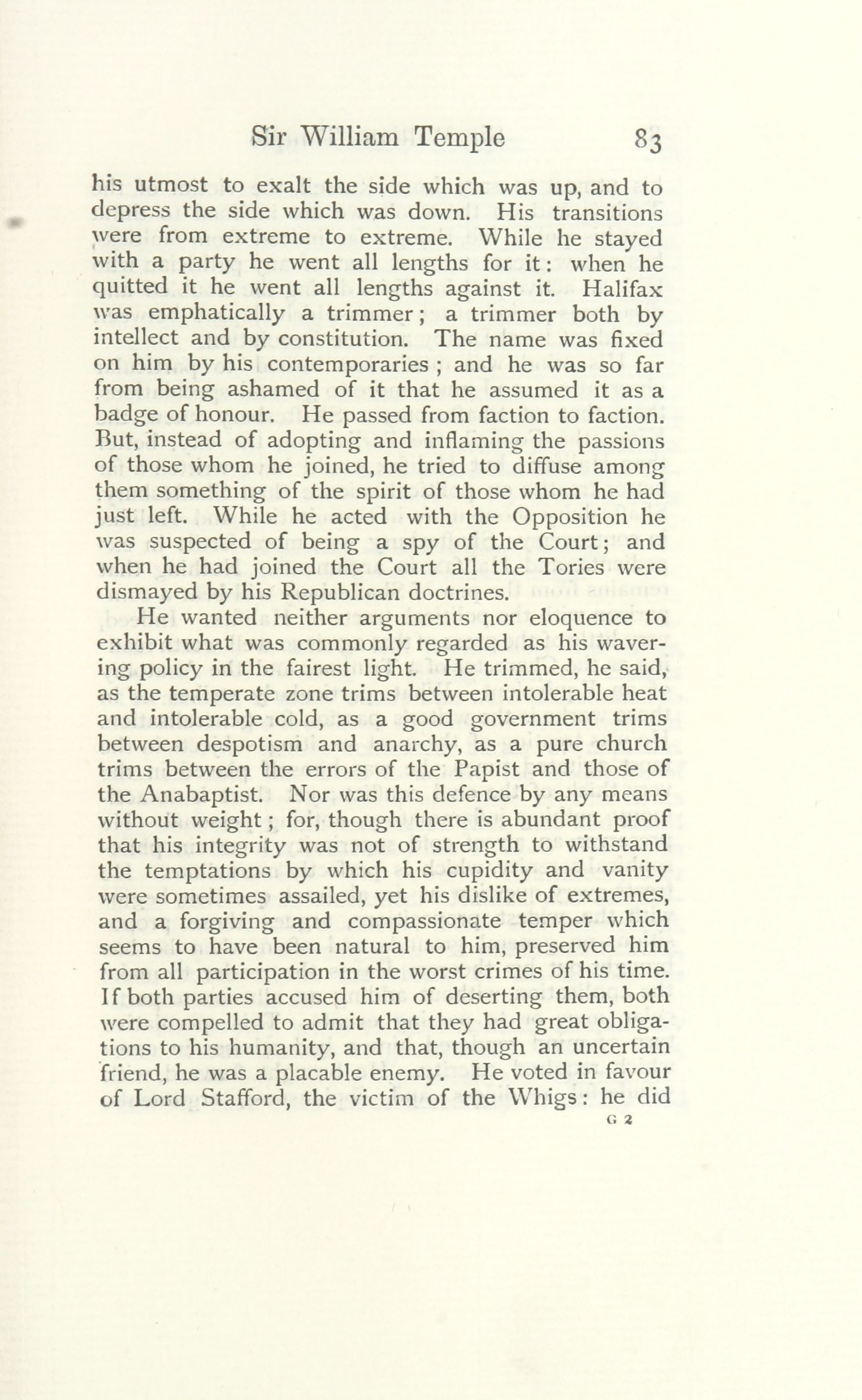 Sir William Temple 83

his utmost to exalt the side which was up, and to depress the side which was down. His transitions were from extreme to extreme. While he stayed with a party he went all lengths for it: when he quitted it he went all lengths against it. Halifax was emphatically a trimmer; a trimmer both by intellect and by constitution. The name was fixed on him by his contemporaries; and he was so far from being ashamed of it that he assumed it as a badge of honour. He passed from faction to faction. But, instead of adopting and inflaming the passions of those whom he joined, he tried to diffuse among them something of the spirit of those whom he had just left. While he acted with the Opposition he was suspected of being a spy of the Court; and when he had joined the Court all the Tories were dismayed by his Republican doctrines.

He wanted neither arguments nor eloquence to exhibit what was commonly regarded as his wavering policy in the fairest light. He trimmed, he said, as the temperate zone trims between intolerable heat and intolerable cold, as a good government trims between despotism and anarchy, as a pure church trims between the errors of the Papist and those of the Anabaptist. Nor was this defence by any means without weight; for, though there is abundant proof that his integrity was not of strength to withstand the temptations by which his cupidity and vanity were sometimes assailed, yet his dislike of extremes, and a forgiving and compassionate temper which seems to have been natural to him, preserved him from all participation in the worst crimes of his time. If both parties accused him of deserting them, both were compelled to admit that they had great obligations to his humanity, and that, though an uncertain friend, he was a placable enemy. He voted in favour of Lord Stafford, the victim of the Whigs: he did

G 2